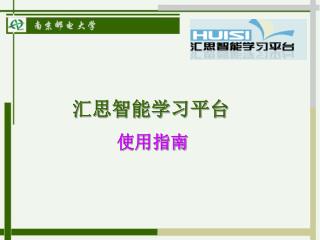 南京邮电大学

HUISI
汇思智能学习平台

汇思智能学习平台

使用指南